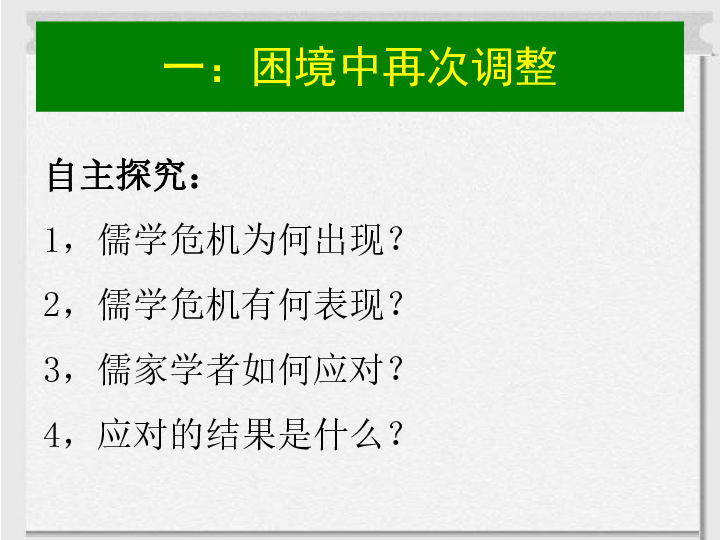 一：困境中再次调整

自主探究：

1，儒学危机为何出现？

2，儒学危机有何表现？

3，儒家学者如何应对？

4，应对的结果是什么？